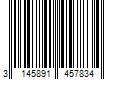 3 145891 457834